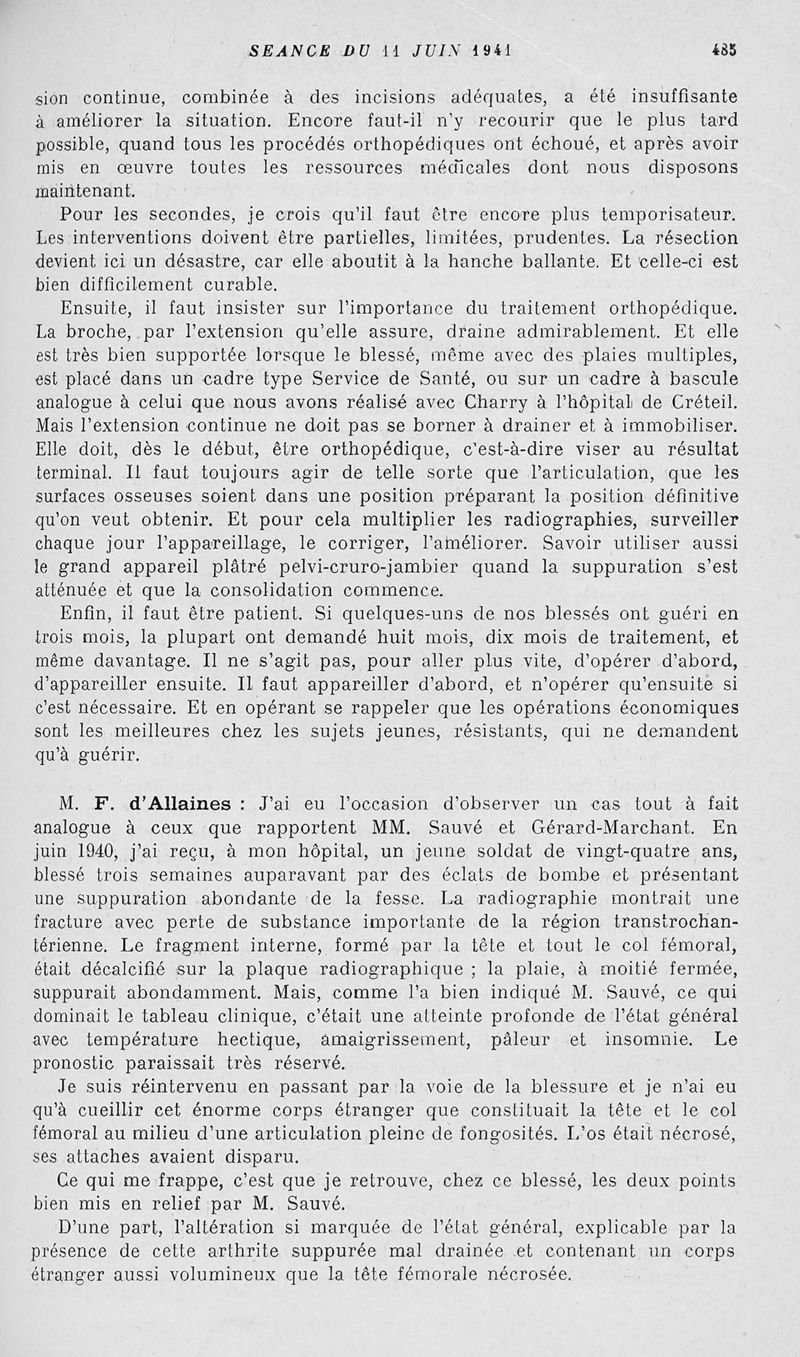 SEANCE DU 11 JUIN 1941 485

sion continue, combinée à des incisions adéquates, a été insuffisante à améliorer la situation. Encore faut-il n'y recourir que le plus tard possible, quand tous les procédés orthopédiques ont échoué, et après avoir mis en œuvre toutes les ressources médicales dont nous disposons maintenant.

Pour les secondes, je crois qu'il faut être encore plus temporisateur. Les interventions doivent être partielles, limitées, prudentes. La résection devient ici un désastre, car elle aboutit à la hanche ballante. Et celle-ci est bien difficilement curable.

Ensuite, il faut insister sur l'importance du traitement orthopédique. La broche, par l'extension qu'elle assure, draine admirablement. Et elle est très bien supportée lorsque le blessé, même avec des plaies multiples, est placé dans un cadre type Service de Santé, ou sur un cadre à bascule analogue à celui que nous avons réalisé avec Charry à l'hôpital de Créteil. Mais l'extension continue ne doit pas se borner à drainer et à immobiliser. Elle doit, dès le début, être orthopédique, c'est-à-dire viser au résultat terminal. Il faut toujours agir de telle sorte que l'articulation, que les surfaces osseuses soient dans une position préparant la position définitive qu'on veut obtenir. Et pour cela multiplier les radiographies, surveiller chaque jour l'appareillage, le corriger, l'améliorer. Savoir utiliser aussi le grand appareil plâtré pelvi-cruro-jambier quand la suppuration s'est atténuée et que la consolidation commence.

Enfin, il faut être patient. Si quelques-uns de nos blessés ont guéri en trois mois, la plupart ont demandé huit mois, dix mois de traitement, et même davantage. Il ne s'agit pas, pour aller plus vite, d'opérer d'abord, d'appareiller ensuite. Il faut appareiller d'abord, et n'opérer qu'ensuite si c'est nécessaire. Et en opérant se rappeler que les opérations économiques sont les meilleures chez les sujets jeunes, résistants, qui ne demandent qu'à guérir.

M. F. d'Allaines : J'ai eu l'occasion d'observer un cas tout à fait analogue à ceux que rapportent MM. Sauvé et Gérard-Marchant. En juin 1940, j'ai reçu, à mon hôpital, un jeune soldat de vingt-quatre ans, blessé trois semaines auparavant par des éclats de bombe et présentant une suppuration abondante de la fesse. La radiographie montrait une fracture avec perte de substance importante de la région transtrochantérienne. Le fragment interne, formé par la tête et tout le col fémoral, était décalcifié sur la plaque radiographique ; la plaie, à moitié fermée, suppurait abondamment. Mais, comme l'a bien indiqué M. Sauvé, ce qui dominait le tableau clinique, c'était une atteinte profonde de l'état général avec température hectique, amaigrissement, pâleur et insomnie. Le pronostic paraissait très réservé.

Je suis réintervenu en passant par la voie de la blessure et je n'ai eu qu'à cueillir cet énorme corps étranger que constituait la tête et le col fémoral au milieu d'une articulation pleine de fongosités. L'os était nécrosé, ses attaches avaient disparu.

Ce qui me frappe, c'est que je retrouve, chez ce blessé, les deux points bien mis en relief par M. Sauvé.

D'une part, l'altération si marquée de l'état général, explicable par la présence de cette arthrite suppurée mal drainée et contenant un corps étranger aussi volumineux que la tête fémorale nécrosée.